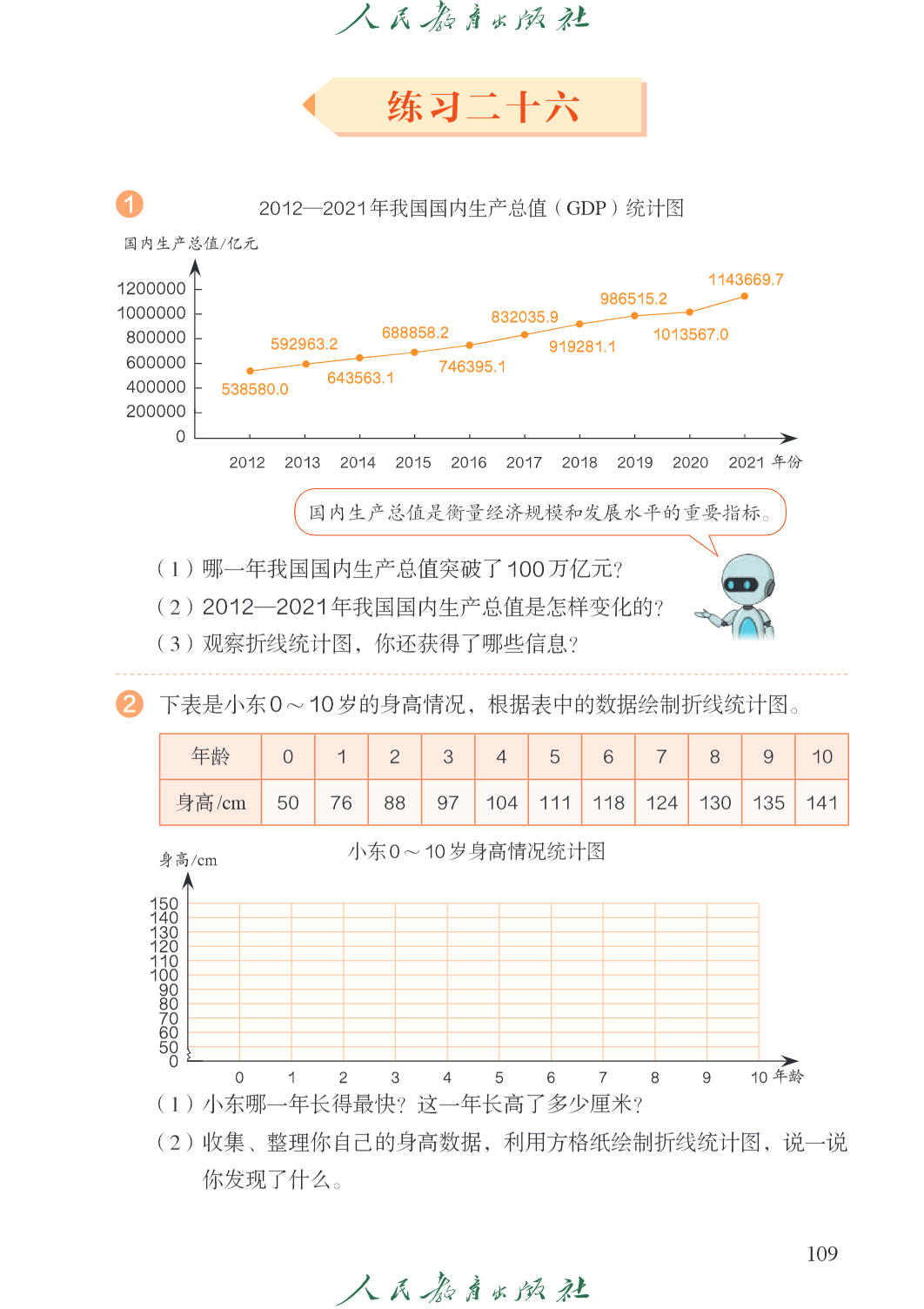 人民教育出版社

练习二十六

1 2012—2021年我国国内生产总值（GDP）统计图

国内生产总值/亿元

1200000
1000000
800000
600000
400000
200000
0

538580.0
592963.2
643563.1
688858.2
746395.1
832035.9
919281.1
986515.2
1013567.0
1143669.7

2012 2013 2014 2015 2016 2017 2018 2019 2020 2021 年份

国内生产总值是衡量经济规模和发展水平的重要指标。

（1）哪一年我国国内生产总值突破了100万亿元？
（2）2012—2021年我国国内生产总值是怎样变化的？
（3）观察折线统计图，你还获得了哪些信息？

2 下表是小东0～10岁的身高情况，根据表中的数据绘制折线统计图。

| 年龄 | 0 | 1 | 2 | 3 | 4 | 5 | 6 | 7 | 8 | 9 | 10 |
|---|---|---|---|---|---|---|---|---|---|---|---|
| 身高/cm | 50 | 76 | 88 | 97 | 104 | 111 | 118 | 124 | 130 | 135 | 141 |

小东0～10岁身高情况统计图

身高/cm

150
140
130
120
110
100
90
80
70
60
50
0

0 1 2 3 4 5 6 7 8 9 10 年龄

（1）小东哪一年长得最快？这一年长高了多少厘米？
（2）收集、整理你自己的身高数据，利用方格纸绘制折线统计图，说一说你发现了什么。

109

人民教育出版社